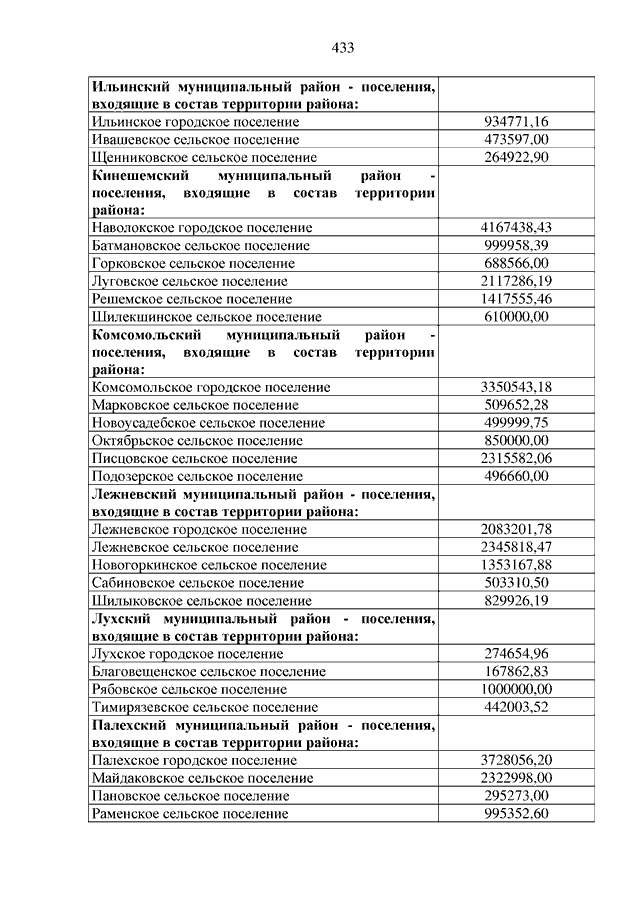 433

| | |
|---|---|
| **Ильинский муниципальный район - поселения, входящие в состав территории района:** | |
| Ильинское городское поселение | 934771,16 |
| Ивашевское сельское поселение | 473597,00 |
| Щенниковское сельское поселение | 264922,90 |
| **Кинешемский муниципальный район - поселения, входящие в состав территории района:** | |
| Наволокское городское поселение | 4167438,43 |
| Батмановское сельское поселение | 999958,39 |
| Горковское сельское поселение | 688566,00 |
| Луговское сельское поселение | 2117286,19 |
| Решемское сельское поселение | 1417555,46 |
| Шилекшинское сельское поселение | 610000,00 |
| **Комсомольский муниципальный район - поселения, входящие в состав территории района:** | |
| Комсомольское городское поселение | 3350543,18 |
| Марковское сельское поселение | 509652,28 |
| Новоусадебское сельское поселение | 499999,75 |
| Октябрьское сельское поселение | 850000,00 |
| Писцовское сельское поселение | 2315582,06 |
| Подозерское сельское поселение | 496660,00 |
| **Лежневский муниципальный район - поселения, входящие в состав территории района:** | |
| Лежневское городское поселение | 2083201,78 |
| Лежневское сельское поселение | 2345818,47 |
| Новогоркинское сельское поселение | 1353167,88 |
| Сабиновское сельское поселение | 503310,50 |
| Шилыковское сельское поселение | 829926,19 |
| **Лухский муниципальный район - поселения, входящие в состав территории района:** | |
| Лухское городское поселение | 274654,96 |
| Благовещенское сельское поселение | 167862,83 |
| Рябовское сельское поселение | 1000000,00 |
| Тимирязевское сельское поселение | 442003,52 |
| **Палехский муниципальный район - поселения, входящие в состав территории района:** | |
| Палехское городское поселение | 3728056,20 |
| Майдаковское сельское поселение | 2322998,00 |
| Пановское сельское поселение | 295273,00 |
| Раменское сельское поселение | 995352,60 |